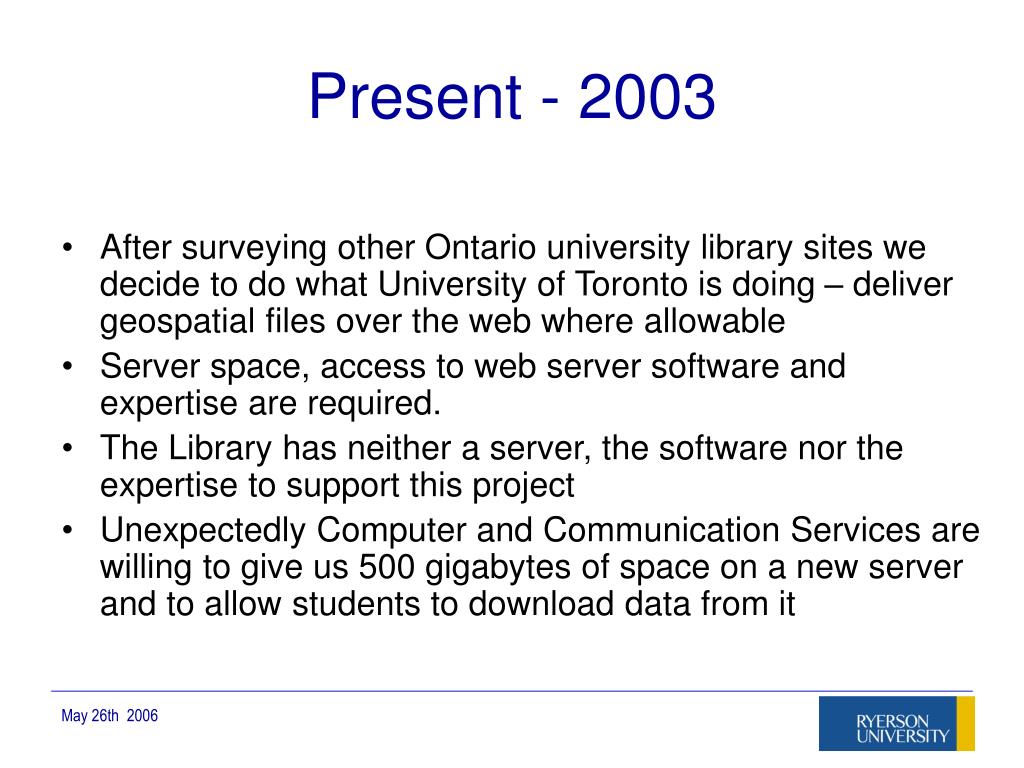 Present - 2003

• After surveying other Ontario university library sites we decide to do what University of Toronto is doing – deliver geospatial files over the web where allowable
• Server space, access to web server software and expertise are required.
• The Library has neither a server, the software nor the expertise to support this project
• Unexpectedly Computer and Communication Services are willing to give us 500 gigabytes of space on a new server and to allow students to download data from it

May 26th 2006

RYERSON UNIVERSITY